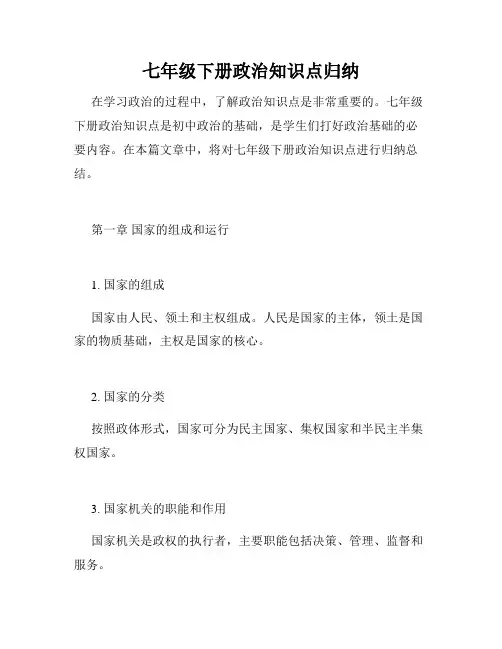 七年级下册政治知识点归纳

在学习政治的过程中，了解政治知识点是非常重要的。七年级下册政治知识点是初中政治的基础，是学生们打好政治基础的必要内容。在本篇文章中，将对七年级下册政治知识点进行归纳总结。

第一章 国家的组成和运行

1. 国家的组成

国家由人民、领土和主权组成。人民是国家的主体，领土是国家的物质基础，主权是国家的核心。

2. 国家的分类

按照政体形式，国家可分为民主国家、集权国家和半民主半集权国家。

3. 国家机关的职能和作用

国家机关是政权的执行者，主要职能包括决策、管理、监督和服务。